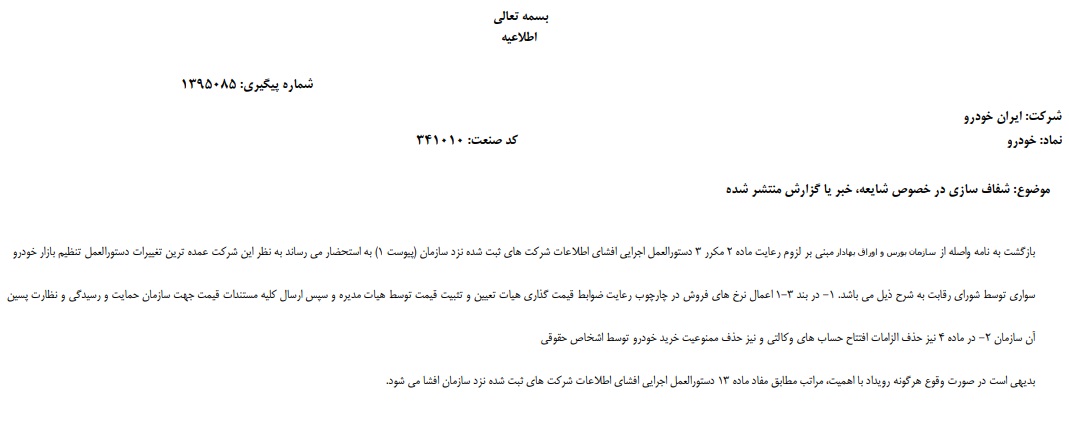 بسمه تعالی
اطلاعیه

شماره پیگیری: ۱۳۹۵۰۸۵

شرکت: ایران خودرو
نماد: خودرو
کد صنعت: ۳۴۱۰۱۰

موضوع: شفاف سازی در خصوص شایعه، خبر یا گزارش منتشر شده

بازگشت به نامه واصله از سازمان بورس و اوراق بهادار مبنی بر لزوم رعایت ماده ۲ مکرر ۳ دستورالعمل اجرایی افشای اطلاعات شرکت های ثبت شده نزد سازمان (پیوست ۱) به استحضار می رساند به نظر این شرکت عمده ترین تغییرات دستورالعمل تنظیم بازار خودرو سواری توسط شورای رقابت به شرح ذیل می باشد. ۱- در بند ۳-۱ اعمال نرخ های فروش در چارچوب رعایت ضوابط قیمت گذاری هیات تعیین و تثبیت قیمت توسط هیات مدیره و سپس ارسال کلیه مستندات قیمت جهت سازمان حمایت و رسیدگی و نظارت پسین آن سازمان ۲- در ماده ۴ نیز حذف الزامات افتتاح حساب های وکالتی و نیز حذف ممنوعیت خرید خودرو توسط اشخاص حقوقی

بدیهی است در صورت وقوع هرگونه رویداد با اهمیت، مراتب مطابق مفاد ماده ۱۳ دستورالعمل اجرایی افشای اطلاعات شرکت های ثبت شده نزد سازمان افشا می شود.